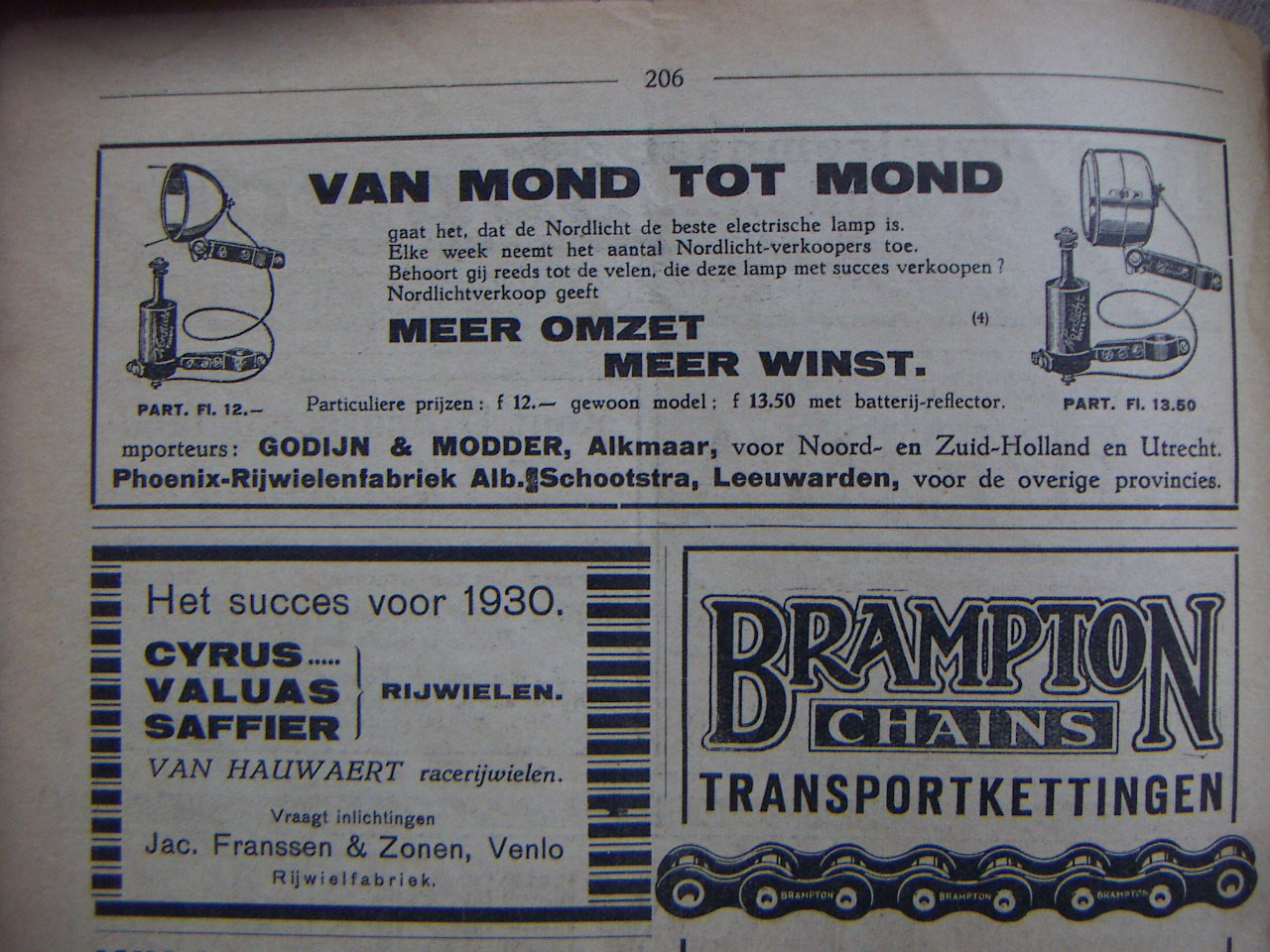 206

VAN MOND TOT MOND

gaat het, dat de Nordlicht de beste electrische lamp is. Elke week neemt het aantal Nordlicht-verkoopers toe. Behoort gij reeds tot de velen, die deze lamp met succes verkoopen? Nordlichtverkoop geeft

MEER OMZET
MEER WINST.

(4)

PART. Fl. 12.—

Particuliere prijzen: f 12.— gewoon model; f 13.50 met batterij-reflector.

PART. Fl. 13.50

mporteurs: GODIJN & MODDER, Alkmaar, voor Noord- en Zuid-Holland en Utrecht.
Phoenix-Rijwielenfabriek Alb. Schootstra, Leeuwarden, voor de overige provincies.

Het succes voor 1930.

CYRUS.....
VALUAS
SAFFIER
RIJWIELEN.

VAN HAUWAERT racerijwielen.

Vraagt inlichtingen
Jac. Franssen & Zonen, Venlo
Rijwielfabriek.

BRAMPTON
CHAINS
TRANSPORTKETTINGEN

BRAMPTON BRAMPTON BRAMPTON